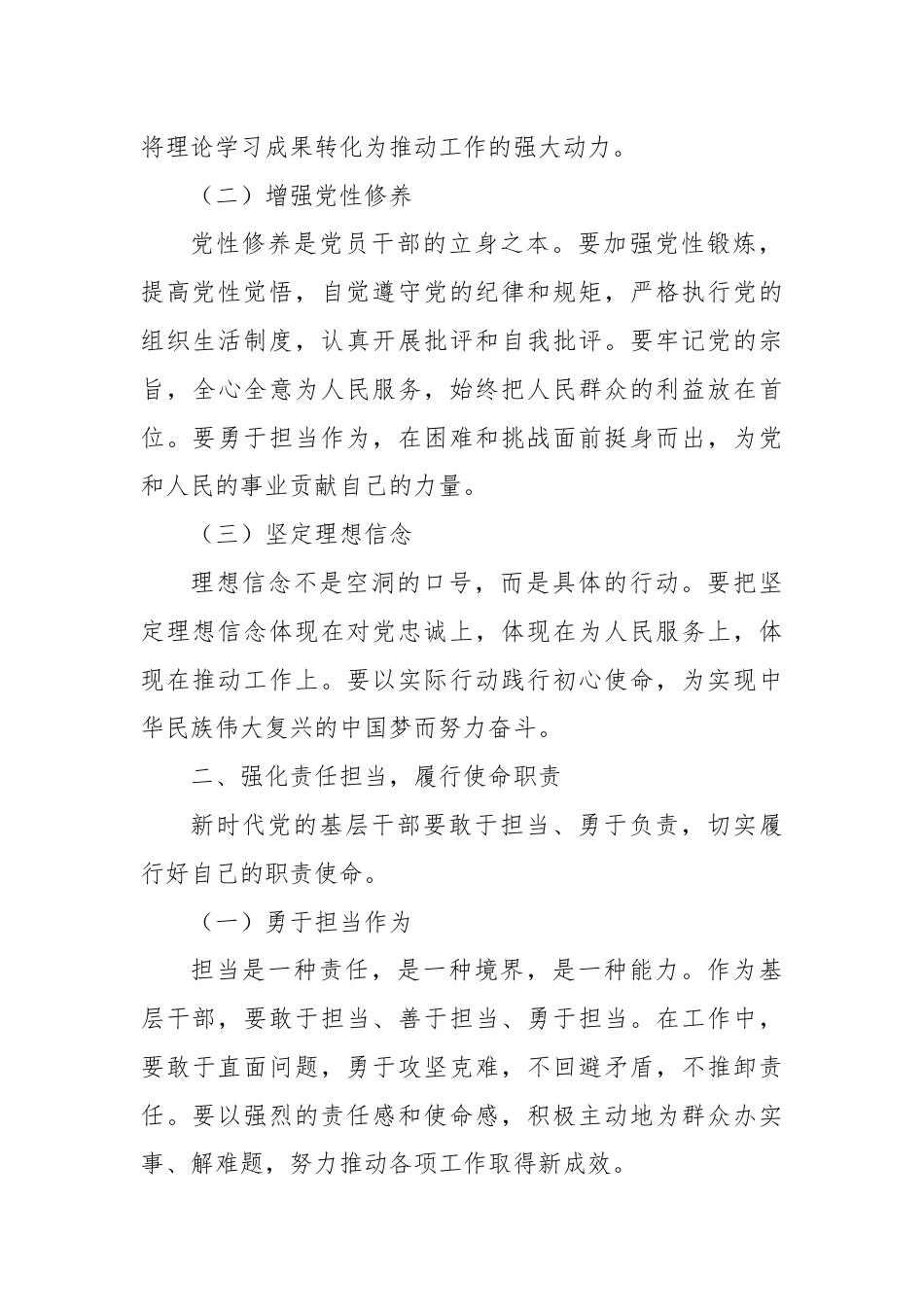 将理论学习成果转化为推动工作的强大动力。

（二）增强党性修养

党性修养是党员干部的立身之本。要加强党性锻炼，提高党性觉悟，自觉遵守党的纪律和规矩，严格执行党的组织生活制度，认真开展批评和自我批评。要牢记党的宗旨，全心全意为人民服务，始终把人民群众的利益放在首位。要勇于担当作为，在困难和挑战面前挺身而出，为党和人民的事业贡献自己的力量。

（三）坚定理想信念

理想信念不是空洞的口号，而是具体的行动。要把坚定理想信念体现在对党忠诚上，体现在为人民服务上，体现在推动工作上。要以实际行动践行初心使命，为实现中华民族伟大复兴的中国梦而努力奋斗。

二、强化责任担当，履行使命职责

新时代党的基层干部要敢于担当、勇于负责，切实履行好自己的职责使命。

（一）勇于担当作为

担当是一种责任，是一种境界，是一种能力。作为基层干部，要敢于担当、善于担当、勇于担当。在工作中，要敢于直面问题，勇于攻坚克难，不回避矛盾，不推卸责任。要以强烈的责任感和使命感，积极主动地为群众办实事、解难题，努力推动各项工作取得新成效。